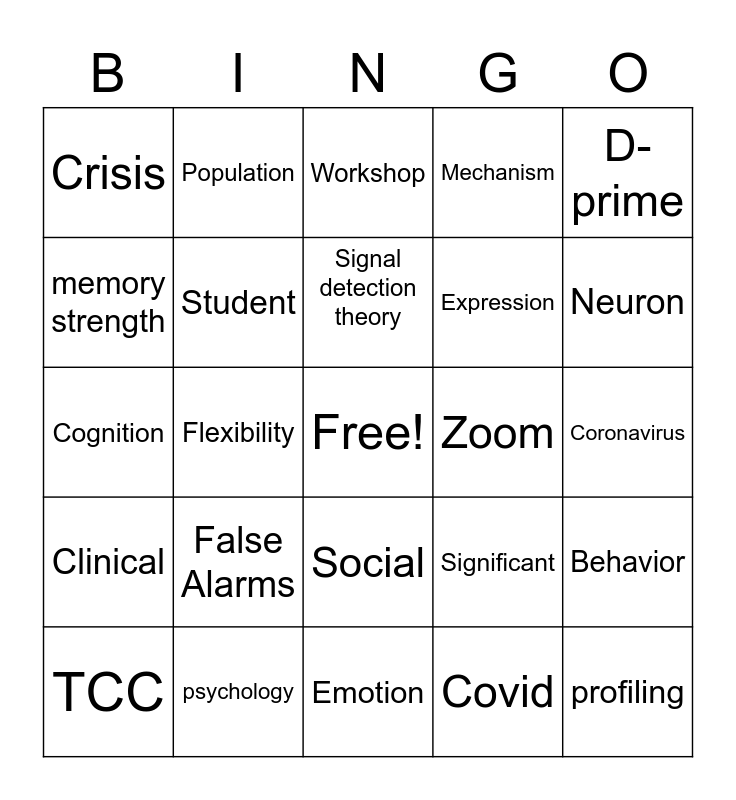 | B | I | N | G | O |
|---|---|---|---|---|
| Crisis | Population | Workshop | Mechanism | D-prime |
| memory strength | Student | Signal detection theory | Expression | Neuron |
| Cognition | Flexibility | Free! | Zoom | Coronavirus |
| Clinical | False Alarms | Social | Significant | Behavior |
| TCC | psychology | Emotion | Covid | profiling |